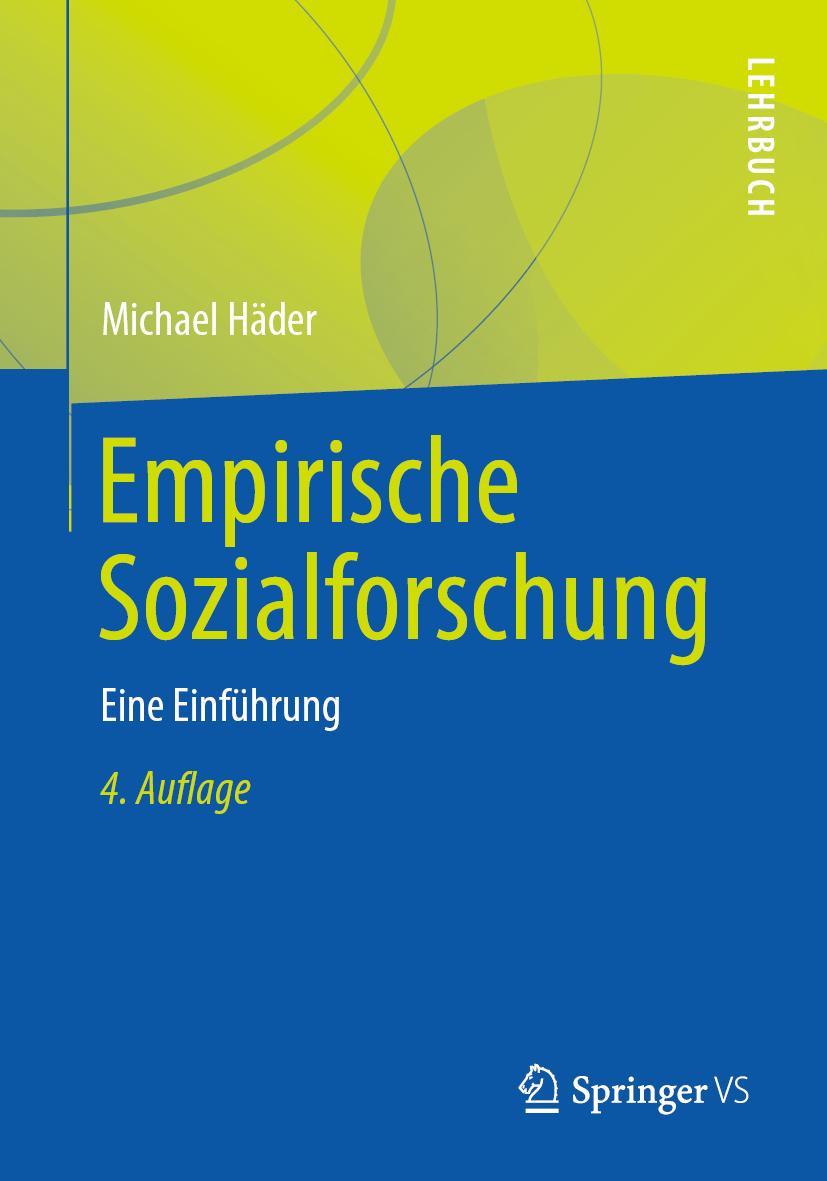 LEHRBUCH

Michael Häder

Empirische Sozialforschung

Eine Einführung

4. Auflage

Springer VS